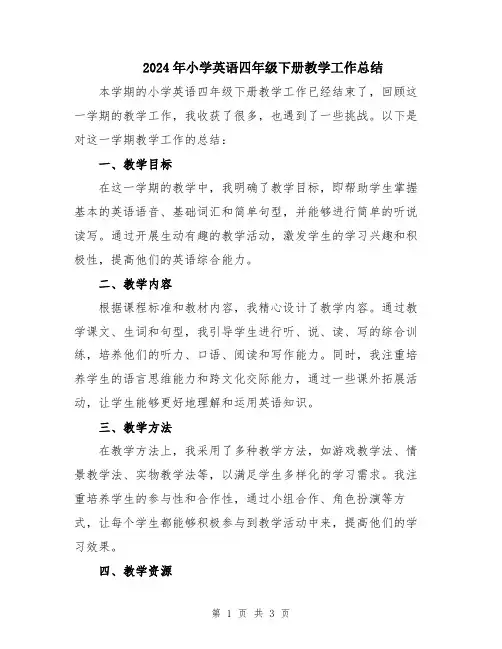 2024年小学英语四年级下册教学工作总结

本学期的小学英语四年级下册教学工作已经结束了，回顾这一学期的教学工作，我收获了很多，也遇到了一些挑战。以下是对这一学期教学工作的总结：

一、教学目标

在这一学期的教学中，我明确了教学目标，即帮助学生掌握基本的英语语音、基础词汇和简单句型，并能够进行简单的听说读写。通过开展生动有趣的教学活动，激发学生的学习兴趣和积极性，提高他们的英语综合能力。

二、教学内容

根据课程标准和教材内容，我精心设计了教学内容。通过教学课文、生词和句型，我引导学生进行听、说、读、写的综合训练，培养他们的听力、口语、阅读和写作能力。同时，我注重培养学生的语言思维能力和跨文化交际能力，通过一些课外拓展活动，让学生能够更好地理解和运用英语知识。

三、教学方法

在教学方法上，我采用了多种教学方法，如游戏教学法、情景教学法、实物教学法等，以满足学生多样化的学习需求。我注重培养学生的参与性和合作性，通过小组合作、角色扮演等方式，让每个学生都能够积极参与到教学活动中来，提高他们的学习效果。

四、教学资源

第 1 页 共 3 页